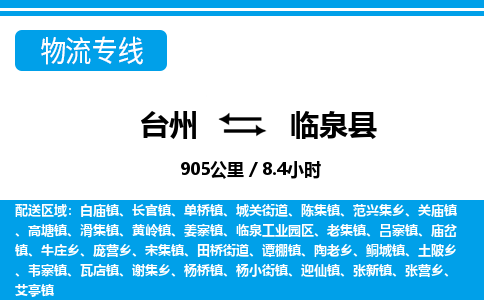 物流专线

台州 临泉县

905公里 / 8.4小时

配送区域：白庙镇、长官镇、单桥镇、城关街道、陈集镇、范兴集乡、关庙镇、高塘镇、滑集镇、黄岭镇、姜寨镇、临泉工业园区、老集镇、吕寨镇、庙岔镇、牛庄乡、庞营乡、宋集镇、田桥街道、谭棚镇、陶老乡、鲖城镇、土陂乡、韦寨镇、瓦店镇、谢集乡、杨桥镇、杨小街镇、迎仙镇、张新镇、张营乡、艾亭镇